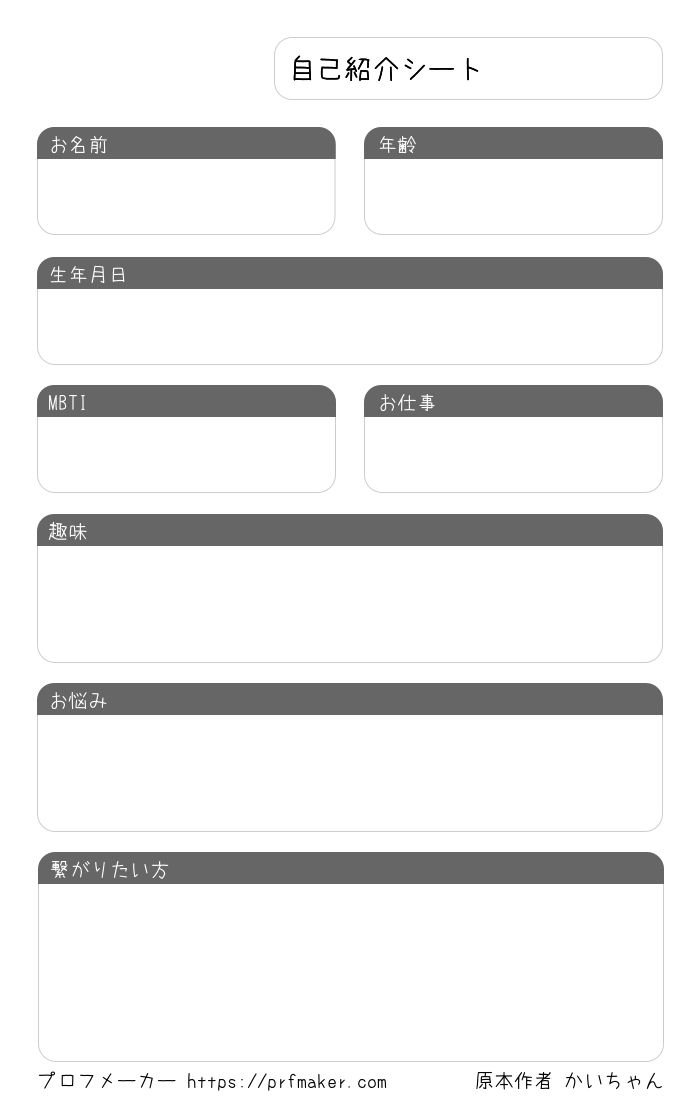 自己紹介シート

お名前

年齢

生年月日

MBTI

お仕事

趣味

お悩み

繋がりたい方

プロフメーカー https://prfmaker.com 原本作者 かいちゃん